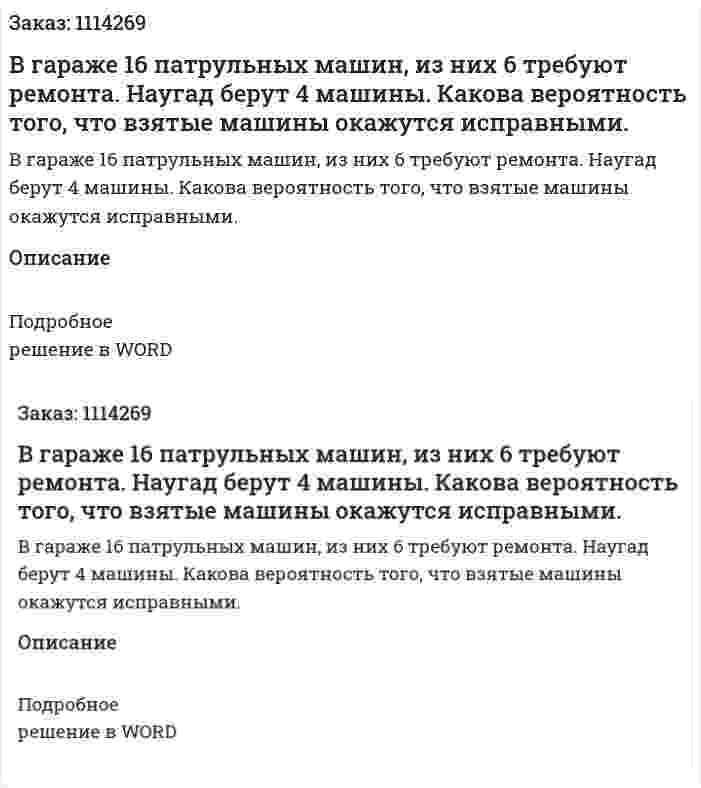 Заказ: 1114269

В гараже 16 патрульных машин, из них 6 требуют ремонта. Наугад берут 4 машины. Какова вероятность того, что взятые машины окажутся исправными.

В гараже 16 патрульных машин, из них 6 требуют ремонта. Наугад берут 4 машины. Какова вероятность того, что взятые машины окажутся исправными.

Описание

Подробное
решение в WORD

Заказ: 1114269

В гараже 16 патрульных машин, из них 6 требуют ремонта. Наугад берут 4 машины. Какова вероятность того, что взятые машины окажутся исправными.

В гараже 16 патрульных машин, из них 6 требуют ремонта. Наугад берут 4 машины. Какова вероятность того, что взятые машины окажутся исправными.

Описание

Подробное
решение в WORD